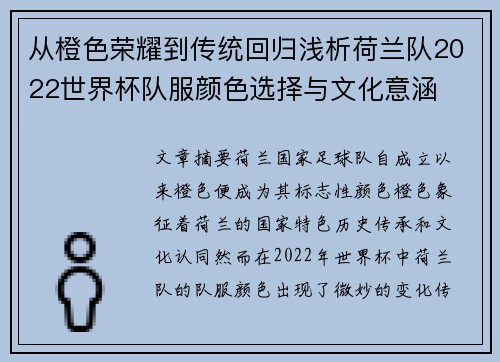 从橙色荣耀到传统回归浅析荷兰队2022世界杯队服颜色选择与文化意涵

文章摘要荷兰国家足球队自成立以来橙色便成为其标志性颜色橙色象征着荷兰的国家特色历史传承和文化认同然而在2022年世界杯中荷兰队的队服颜色出现了微妙的变化传